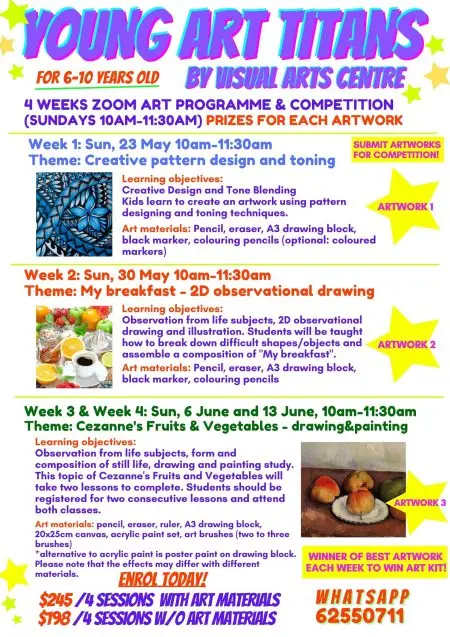 YOUNG ART TITANS

FOR 6-10 YEARS OLD

BY VISUAL ARTS CENTRE

4 WEEKS ZOOM ART PROGRAMME & COMPETITION (SUNDAYS 10AM-11:30AM) PRIZES FOR EACH ARTWORK

Week 1: Sun, 23 May 10am-11:30am
Theme: Creative pattern design and toning

SUBMIT ARTWORKS FOR COMPETITION!

Learning objectives:
Creative Design and Tone Blending
Kids learn to create an artwork using pattern designing and toning techniques.

Art materials: Pencil, eraser, A3 drawing block, black marker, colouring pencils (optional: coloured markers)

ARTWORK 1

Week 2: Sun, 30 May 10am-11:30am
Theme: My breakfast - 2D observational drawing

Learning objectives:
Observation from life subjects, 2D observational drawing and illustration. Students will be taught how to break down difficult shapes/objects and assemble a composition of "My breakfast".

Art materials: Pencil, eraser, A3 drawing block, black marker, colouring pencils

ARTWORK 2

Week 3 & Week 4: Sun, 6 June and 13 June, 10am-11:30am
Theme: Cezanne's Fruits & Vegetables - drawing&painting

Learning objectives:
Observation from life subjects, form and composition of still life, drawing and painting study. This topic of Cezanne's Fruits and Vegetables will take two lessons to complete. Students should be registered for two consecutive lessons and attend both classes.

Art materials: pencil, eraser, ruler, A3 drawing block, 20x25cm canvas, acrylic paint set, art brushes (two to three brushes)
*alternative to acrylic paint is poster paint on drawing block. Please note that the effects may differ with different materials.

ARTWORK 3

WINNER OF BEST ARTWORK EACH WEEK TO WIN ART KIT!

ENROL TODAY!

$245 /4 SESSIONS WITH ART MATERIALS
$198 /4 SESSIONS W/O ART MATERIALS

WHATSAPP
62550711